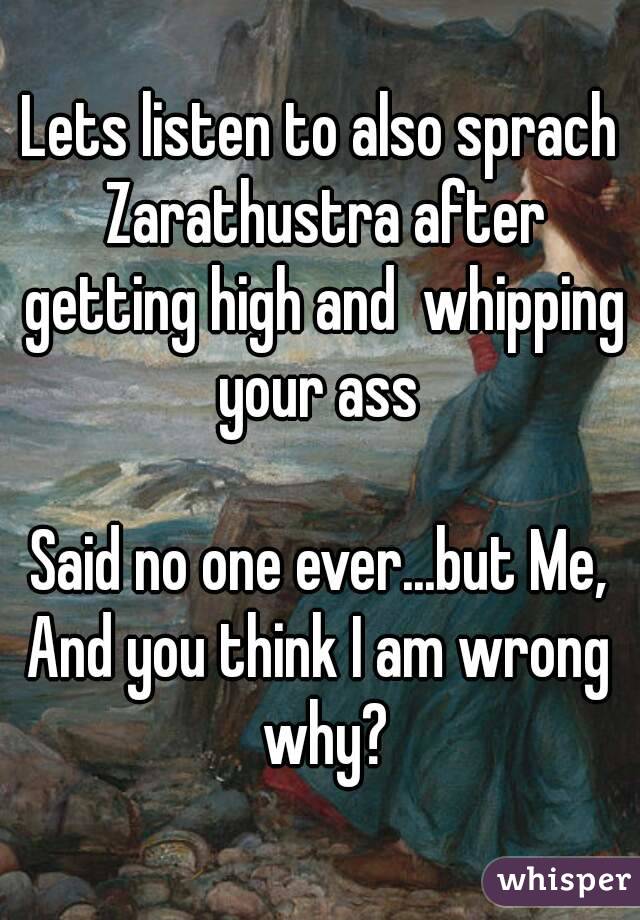 Lets listen to also sprach Zarathustra after getting high and whipping your ass

Said no one ever...but Me, And you think I am wrong why?

whisper